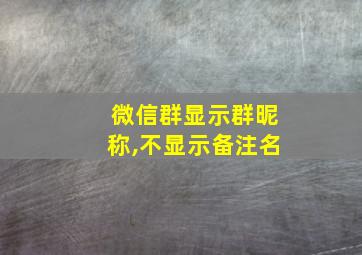 微信群显示群昵称,不显示备注名